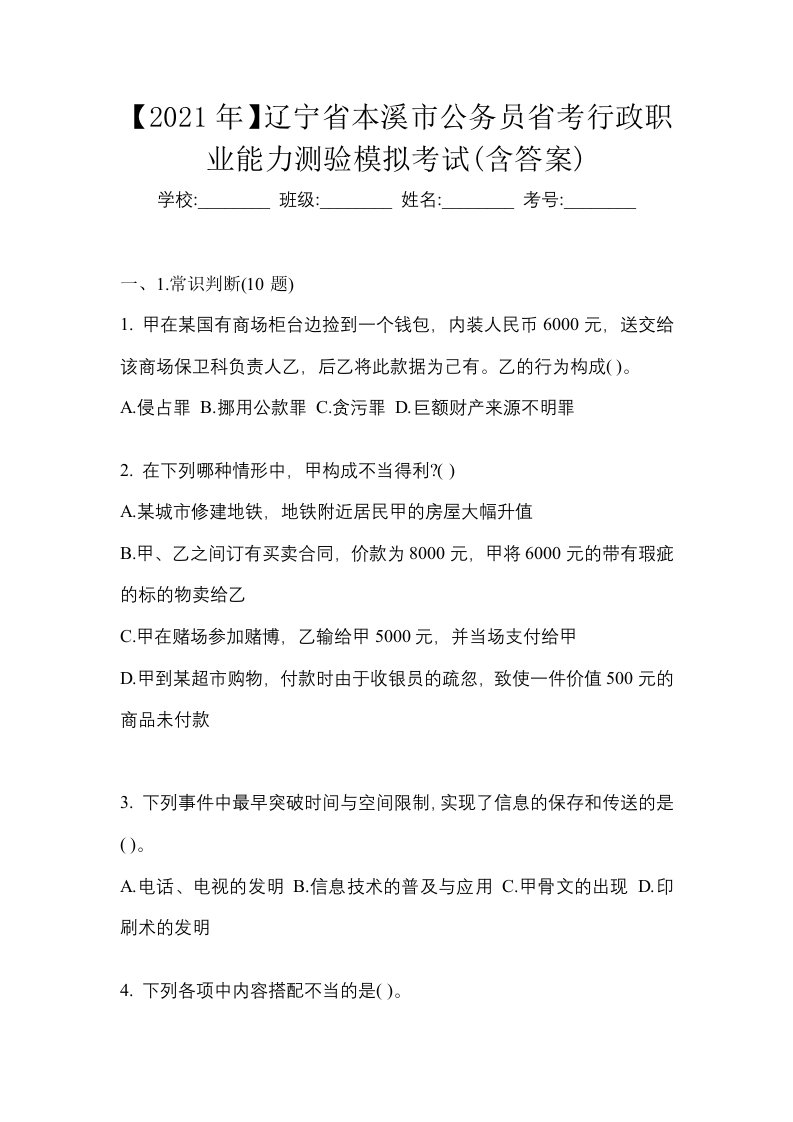 【2021年】辽宁省本溪市公务员省考行政职业能力测验模拟考试(含答案)

学校:________ 班级:________ 姓名:________ 考号:________

一、1.常识判断(10 题)

1. 甲在某国有商场柜台边捡到一个钱包，内装人民币 6000 元，送交给该商场保卫科负责人乙，后乙将此款据为己有。乙的行为构成( )。

A.侵占罪 B.挪用公款罪 C.贪污罪 D.巨额财产来源不明罪

2. 在下列哪种情形中，甲构成不当得利?( )

A.某城市修建地铁，地铁附近居民甲的房屋大幅升值

B.甲、乙之间订有买卖合同，价款为 8000 元，甲将 6000 元的带有瑕疵的标的物卖给乙

C.甲在赌场参加赌博，乙输给甲 5000 元，并当场支付给甲

D.甲到某超市购物，付款时由于收银员的疏忽，致使一件价值 500 元的商品未付款

3. 下列事件中最早突破时间与空间限制，实现了信息的保存和传送的是( )。

A.电话、电视的发明 B.信息技术的普及与应用 C.甲骨文的出现 D.印刷术的发明

4. 下列各项中内容搭配不当的是( )。